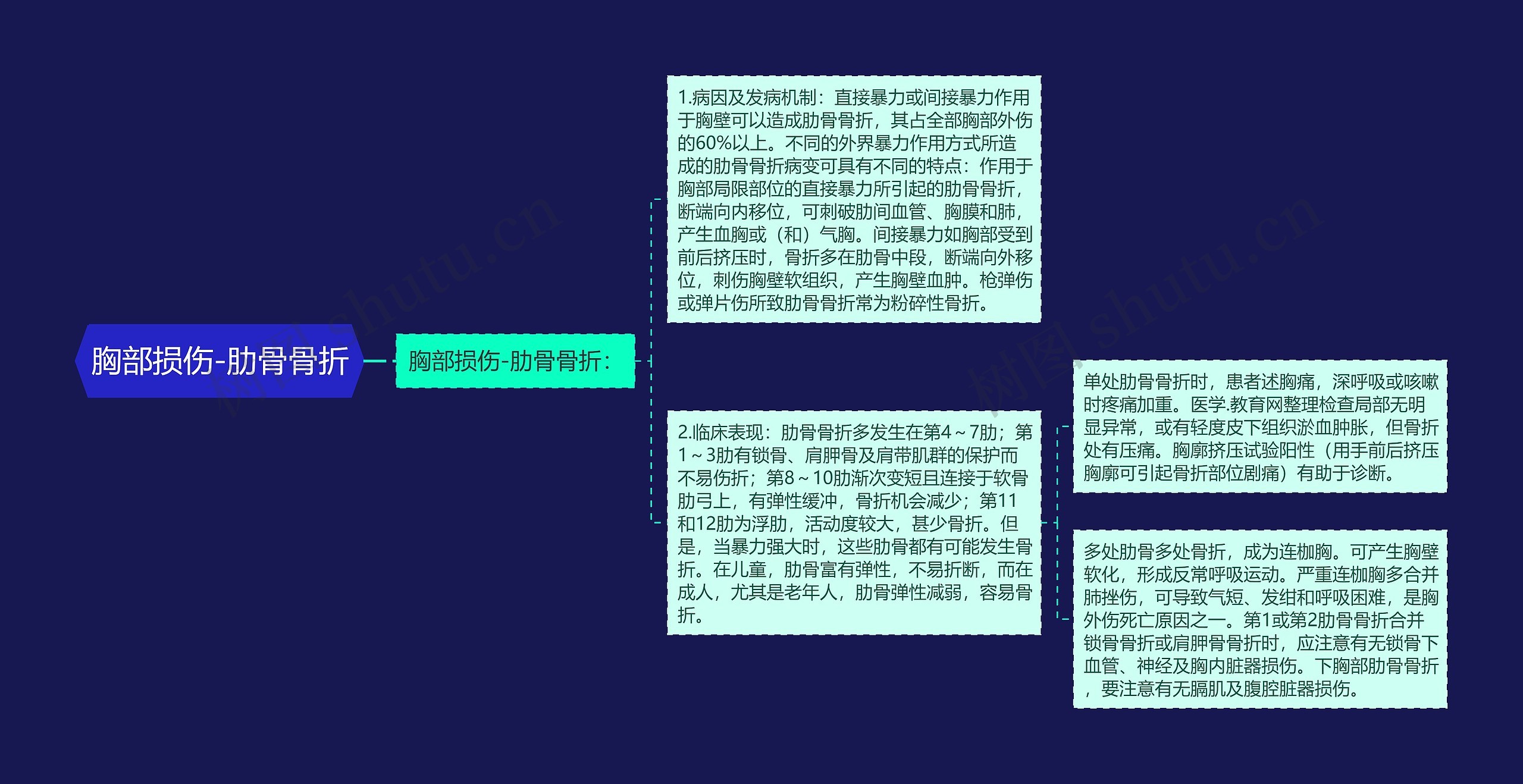 胸部损伤-肋骨骨折

胸部损伤-肋骨骨折：

1.病因及发病机制：直接暴力或间接暴力作用于胸壁可以造成肋骨骨折，其占全部胸部外伤的60%以上。不同的外界暴力作用方式所造成的肋骨骨折病变可具有不同的特点：作用于胸部局限部位的直接暴力所引起的肋骨骨折，断端向内移位，可刺破肋间血管、胸膜和肺，产生血胸或（和）气胸。间接暴力如胸部受到前后挤压时，骨折多在肋骨中段，断端向外移位，刺伤胸壁软组织，产生胸壁血肿。枪弹伤或弹片伤所致肋骨骨折常为粉碎性骨折。

2.临床表现：肋骨骨折多发生在第4～7肋；第1～3肋有锁骨、肩胛骨及肩带肌群的保护而不易伤折；第8～10肋渐次变短且连接于软骨肋弓上，有弹性缓冲，骨折机会减少；第11和12肋为浮肋，活动度较大，甚少骨折。但是，当暴力强大时，这些肋骨都有可能发生骨折。在儿童，肋骨富有弹性，不易折断，而在成人，尤其是老年人，肋骨弹性减弱，容易骨折。

单处肋骨骨折时，患者述胸痛，深呼吸或咳嗽时疼痛加重。医学.教育网整理检查局部无明显异常，或有轻度皮下组织淤血肿胀，但骨折处有压痛。胸廓挤压试验阳性（用手前后挤压胸廓可引起骨折部位剧痛）有助于诊断。

多处肋骨多处骨折，成为连枷胸。可产生胸壁软化，形成反常呼吸运动。严重连枷胸多合并肺挫伤，可导致气短、发绀和呼吸困难，是胸外伤死亡原因之一。第1或第2肋骨骨折合并锁骨骨折或肩胛骨骨折时，应注意有无锁骨下血管、神经及胸内脏器损伤。下胸部肋骨骨折，要注意有无膈肌及腹腔脏器损伤。

树图 shutu.cn
树图 shutu.cn